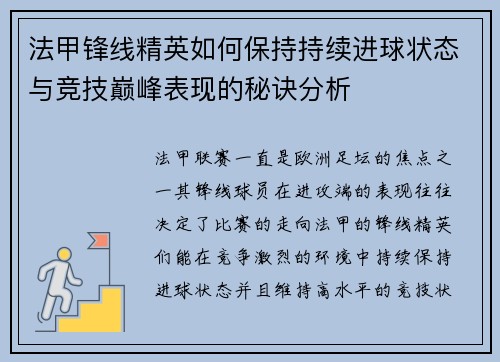 法甲锋线精英如何保持持续进球状态与竞技巅峰表现的秘诀分析

法甲联赛一直是欧洲足坛的焦点之一其锋线球员在进攻端的表现往往决定了比赛的走向法甲的锋线精英们能在竞争激烈的环境中持续保持进球状态并且维持高水平的竞技状